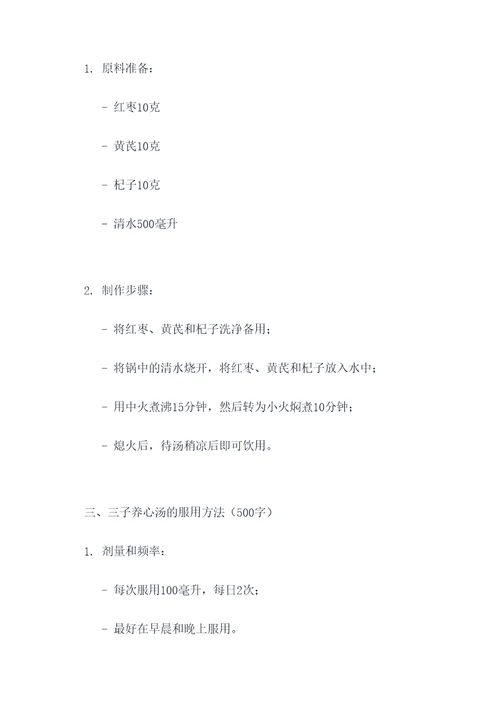 1. 原料准备：

- 红枣10克

- 黄芪10克

- 杞子10克

- 清水500毫升

2. 制作步骤：

- 将红枣、黄芪和杞子洗净备用；

- 将锅中的清水烧开，将红枣、黄芪和杞子放入水中；

- 用中火煮沸15分钟，然后转为小火焖煮10分钟；

- 熄火后，待汤稍凉后即可饮用。

三、三子养心汤的服用方法（500字）

1. 剂量和频率：

- 每次服用100毫升，每日2次；

- 最好在早晨和晚上服用。